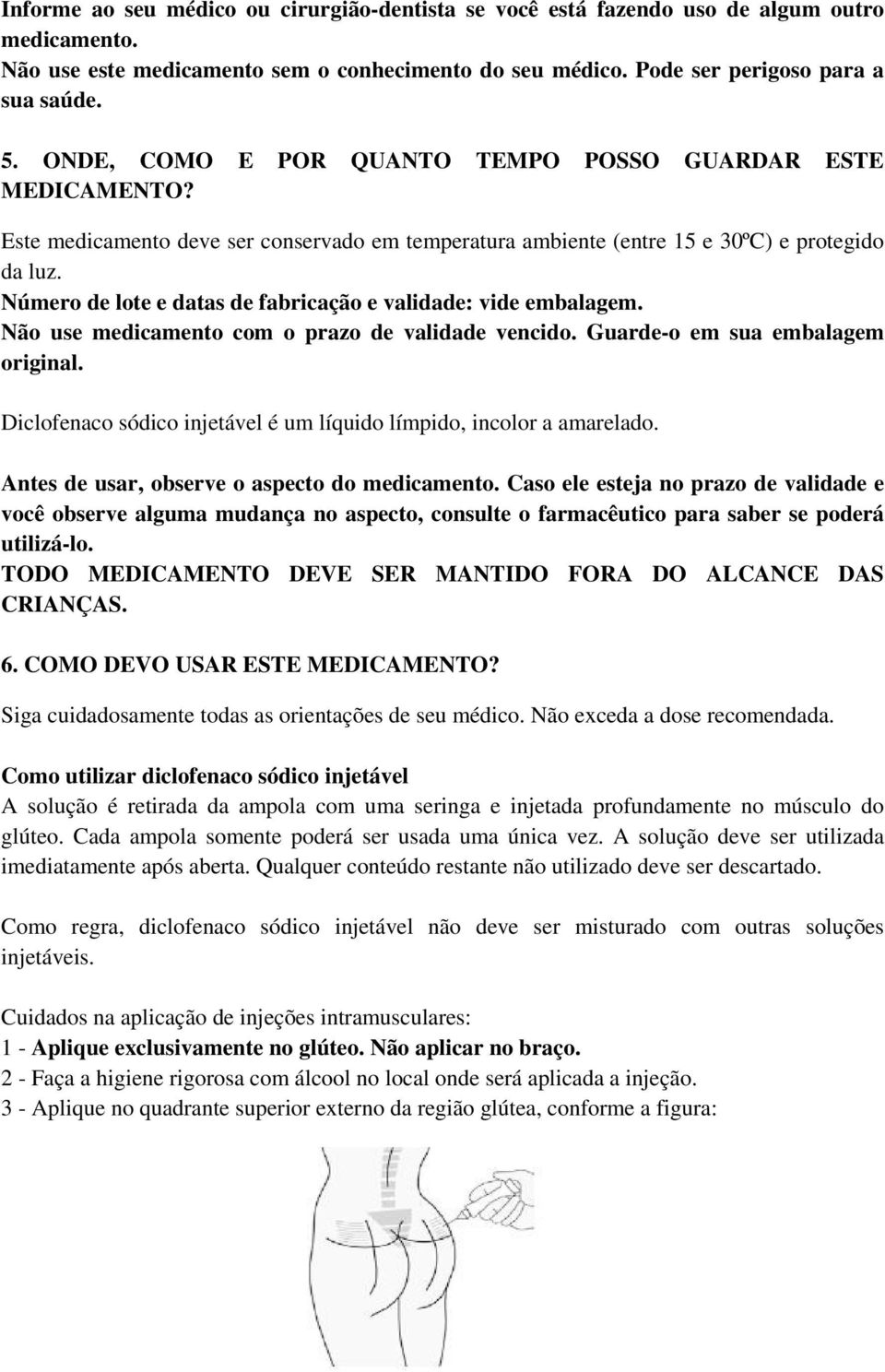 Informe ao seu médico ou cirurgião-dentista se você está fazendo uso de algum outro medicamento.
Não use este medicamento sem o conhecimento do seu médico. Pode ser perigoso para a sua saúde.

5. ONDE, COMO E POR QUANTO TEMPO POSSO GUARDAR ESTE MEDICAMENTO?

Este medicamento deve ser conservado em temperatura ambiente (entre 15 e 30ºC) e protegido da luz.
Número de lote e datas de fabricação e validade: vide embalagem.
Não use medicamento com o prazo de validade vencido. Guarde-o em sua embalagem original.

Diclofenaco sódico injetável é um líquido límpido, incolor a amarelado.

Antes de usar, observe o aspecto do medicamento. Caso ele esteja no prazo de validade e você observe alguma mudança no aspecto, consulte o farmacêutico para saber se poderá utilizá-lo.
TODO MEDICAMENTO DEVE SER MANTIDO FORA DO ALCANCE DAS CRIANÇAS.

6. COMO DEVO USAR ESTE MEDICAMENTO?

Siga cuidadosamente todas as orientações de seu médico. Não exceda a dose recomendada.

Como utilizar diclofenaco sódico injetável
A solução é retirada da ampola com uma seringa e injetada profundamente no músculo do glúteo. Cada ampola somente poderá ser usada uma única vez. A solução deve ser utilizada imediatamente após aberta. Qualquer conteúdo restante não utilizado deve ser descartado.

Como regra, diclofenaco sódico injetável não deve ser misturado com outras soluções injetáveis.

Cuidados na aplicação de injeções intramusculares:
1 - Aplique exclusivamente no glúteo. Não aplicar no braço.
2 - Faça a higiene rigorosa com álcool no local onde será aplicada a injeção.
3 - Aplique no quadrante superior externo da região glútea, conforme a figura: